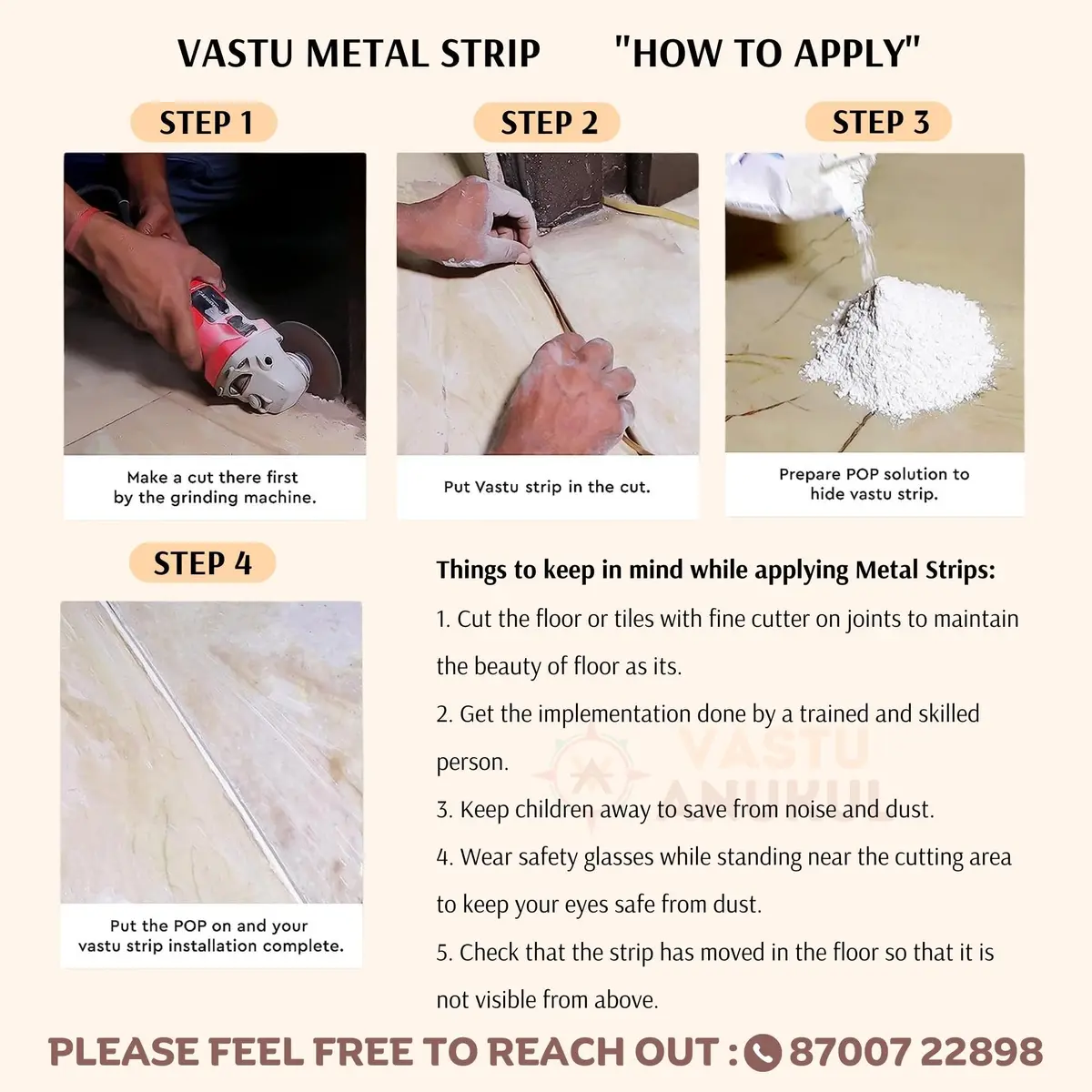 VASTU METAL STRIP "HOW TO APPLY"

STEP 1

Make a cut there first by the grinding machine.

STEP 2

Put Vastu strip in the cut.

STEP 3

Prepare POP solution to hide vastu strip.

STEP 4

Put the POP on and your vastu strip installation complete.

Things to keep in mind while applying Metal Strips:

1. Cut the floor or tiles with fine cutter on joints to maintain the beauty of floor as its.

2. Get the implementation done by a trained and skilled person.

3. Keep children away to save from noise and dust.

4. Wear safety glasses while standing near the cutting area to keep your eyes safe from dust.

5. Check that the strip has moved in the floor so that it is not visible from above.

VASTU ANUKUL

PLEASE FEEL FREE TO REACH OUT : 87007 22898